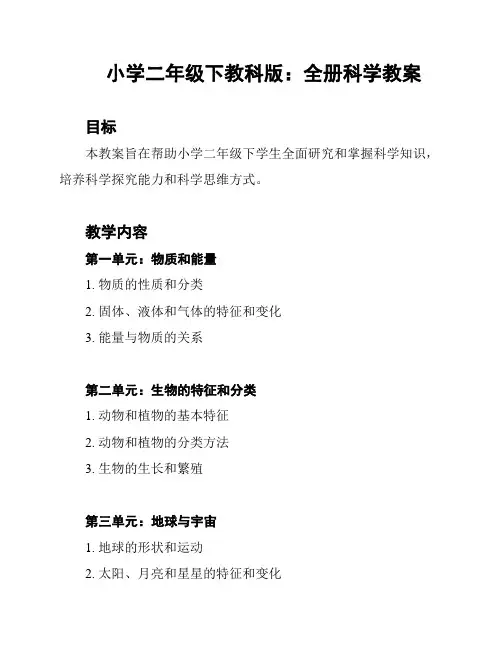 小学二年级下教科版：全册科学教案

目标

本教案旨在帮助小学二年级下学生全面研究和掌握科学知识，培养科学探究能力和科学思维方式。

教学内容

第一单元：物质和能量

1. 物质的性质和分类

2. 固体、液体和气体的特征和变化

3. 能量与物质的关系

第二单元：生物的特征和分类

1. 动物和植物的基本特征

2. 动物和植物的分类方法

3. 生物的生长和繁殖

第三单元：地球与宇宙

1. 地球的形状和运动

2. 太阳、月亮和星星的特征和变化